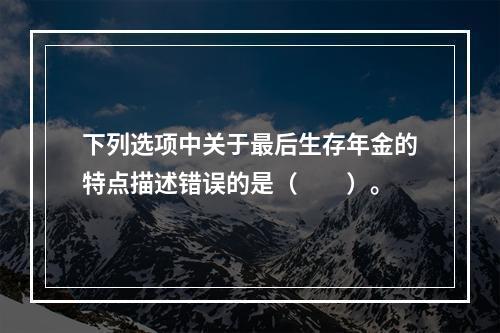 下列选项中关于最后生存年金的特点描述错误的是（　　）。